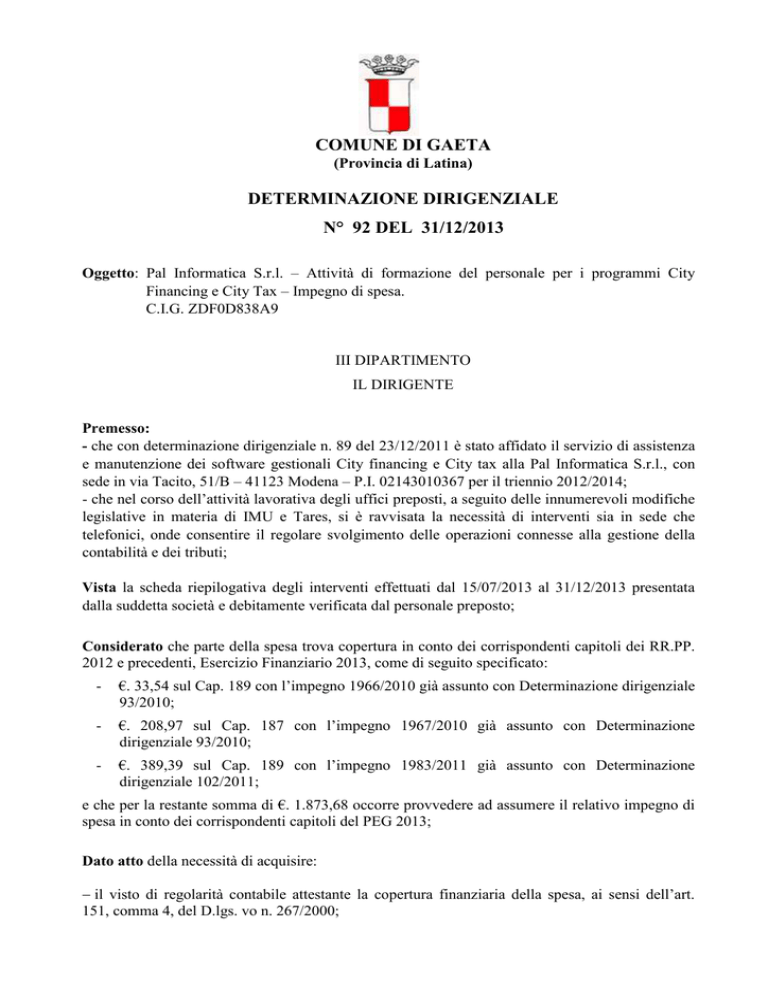 COMUNE DI GAETA
(Provincia di Latina)

DETERMINAZIONE DIRIGENZIALE
N° 92 DEL 31/12/2013

Oggetto: Pal Informatica S.r.l. – Attività di formazione del personale per i programmi City Financing e City Tax – Impegno di spesa.
C.I.G. ZDF0D838A9

III DIPARTIMENTO
IL DIRIGENTE

Premesso:
- che con determinazione dirigenziale n. 89 del 23/12/2011 è stato affidato il servizio di assistenza e manutenzione dei software gestionali City financing e City tax alla Pal Informatica S.r.l., con sede in via Tacito, 51/B – 41123 Modena – P.I. 02143010367 per il triennio 2012/2014;
- che nel corso dell'attività lavorativa degli uffici preposti, a seguito delle innumerevoli modifiche legislative in materia di IMU e Tares, si è ravvisata la necessità di interventi sia in sede che telefonici, onde consentire il regolare svolgimento delle operazioni connesse alla gestione della contabilità e dei tributi;

Vista la scheda riepilogativa degli interventi effettuati dal 15/07/2013 al 31/12/2013 presentata dalla suddetta società e debitamente verificata dal personale preposto;

Considerato che parte della spesa trova copertura in conto dei corrispondenti capitoli dei RR.PP. 2012 e precedenti, Esercizio Finanziario 2013, come di seguito specificato:
- €. 33,54 sul Cap. 189 con l'impegno 1966/2010 già assunto con Determinazione dirigenziale 93/2010;
- €. 208,97 sul Cap. 187 con l'impegno 1967/2010 già assunto con Determinazione dirigenziale 93/2010;
- €. 389,39 sul Cap. 189 con l'impegno 1983/2011 già assunto con Determinazione dirigenziale 102/2011;
e che per la restante somma di €. 1.873,68 occorre provvedere ad assumere il relativo impegno di spesa in conto dei corrispondenti capitoli del PEG 2013;

Dato atto della necessità di acquisire:

– il visto di regolarità contabile attestante la copertura finanziaria della spesa, ai sensi dell'art. 151, comma 4, del D.lgs. vo n. 267/2000;